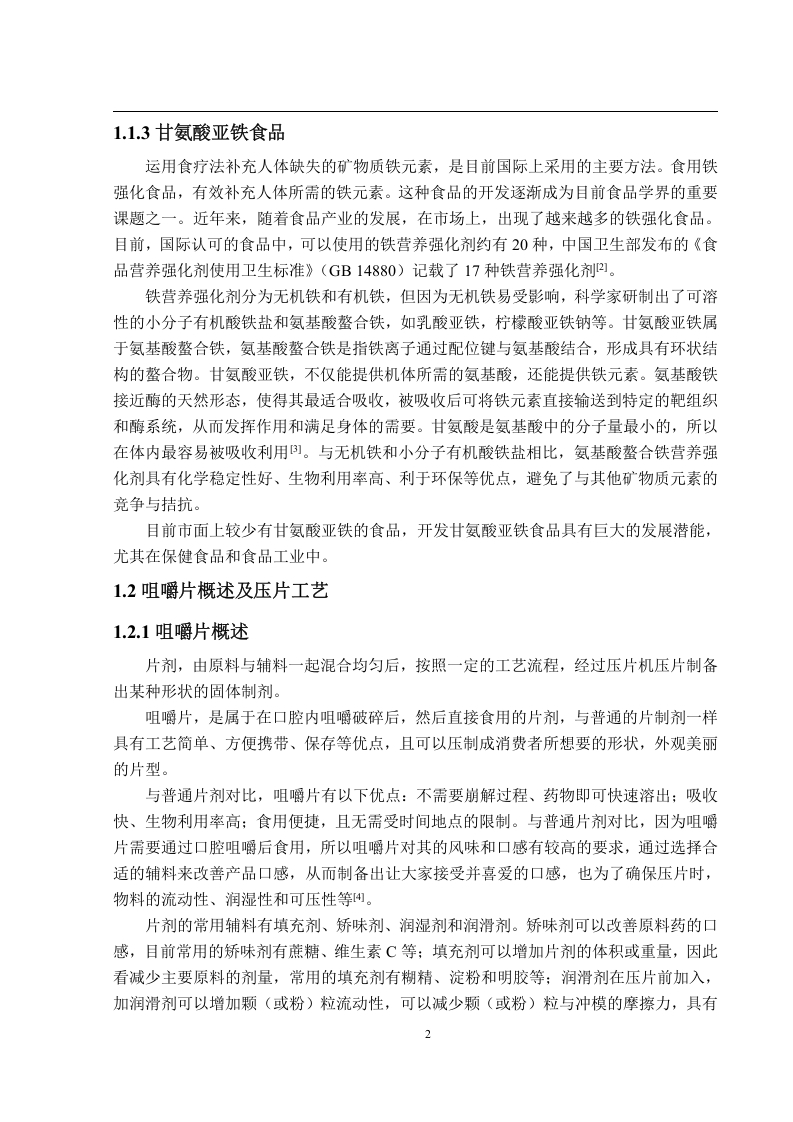 1.1.3 甘氨酸亚铁食品

运用食疗法补充人体缺失的矿物质铁元素，是目前国际上采用的主要方法。食用铁强化食品，有效补充人体所需的铁元素。这种食品的开发逐渐成为目前食品学界的重要课题之一。近年来，随着食品产业的发展，在市场上，出现了越来越多的铁强化食品。目前，国际认可的食品中，可以使用的铁营养强化剂约有 20 种，中国卫生部发布的《食品营养强化剂使用卫生标准》（GB 14880）记载了 17 种铁营养强化剂$^{[2]}$。

铁营养强化剂分为无机铁和有机铁，但因为无机铁易受影响，科学家研制出了可溶性的小分子有机酸铁盐和氨基酸螯合铁，如乳酸亚铁，柠檬酸亚铁钠等。甘氨酸亚铁属于氨基酸螯合铁，氨基酸螯合铁是指铁离子通过配位键与氨基酸结合，形成具有环状结构的螯合物。甘氨酸亚铁，不仅能提供机体所需的氨基酸，还能提供铁元素。氨基酸铁接近酶的天然形态，使得其最适合吸收，被吸收后可将铁元素直接输送到特定的靶组织和酶系统，从而发挥作用和满足身体的需要。甘氨酸是氨基酸中的分子量最小的，所以在体内最容易被吸收利用$^{[3]}$。与无机铁和小分子有机酸铁盐相比，氨基酸螯合铁营养强化剂具有化学稳定性好、生物利用率高、利于环保等优点，避免了与其他矿物质元素的竞争与拮抗。

目前市面上较少有甘氨酸亚铁的食品，开发甘氨酸亚铁食品具有巨大的发展潜能，尤其在保健食品和食品工业中。

1.2 咀嚼片概述及压片工艺

1.2.1 咀嚼片概述

片剂，由原料与辅料一起混合均匀后，按照一定的工艺流程，经过压片机压片制备出某种形状的固体制剂。

咀嚼片，是属于在口腔内咀嚼破碎后，然后直接食用的片剂，与普通的片制剂一样具有工艺简单、方便携带、保存等优点，且可以压制成消费者所想要的形状，外观美丽的片型。

与普通片剂对比，咀嚼片有以下优点：不需要崩解过程、药物即可快速溶出；吸收快、生物利用率高；食用便捷，且无需受时间地点的限制。与普通片剂对比，因为咀嚼片需要通过口腔咀嚼后食用，所以咀嚼片对其的风味和口感有较高的要求，通过选择合适的辅料来改善产品口感，从而制备出让大家接受并喜爱的口感，也为了确保压片时，物料的流动性、润湿性和可压性等$^{[4]}$。

片剂的常用辅料有填充剂、矫味剂、润湿剂和润滑剂。矫味剂可以改善原料药的口感，目前常用的矫味剂有蔗糖、维生素 C 等；填充剂可以增加片剂的体积或重量，因此看减少主要原料的剂量，常用的填充剂有糊精、淀粉和明胶等；润滑剂在压片前加入，加润滑剂可以增加颗（或粉）粒流动性，可以减少颗（或粉）粒与冲模的摩擦力，具有

2